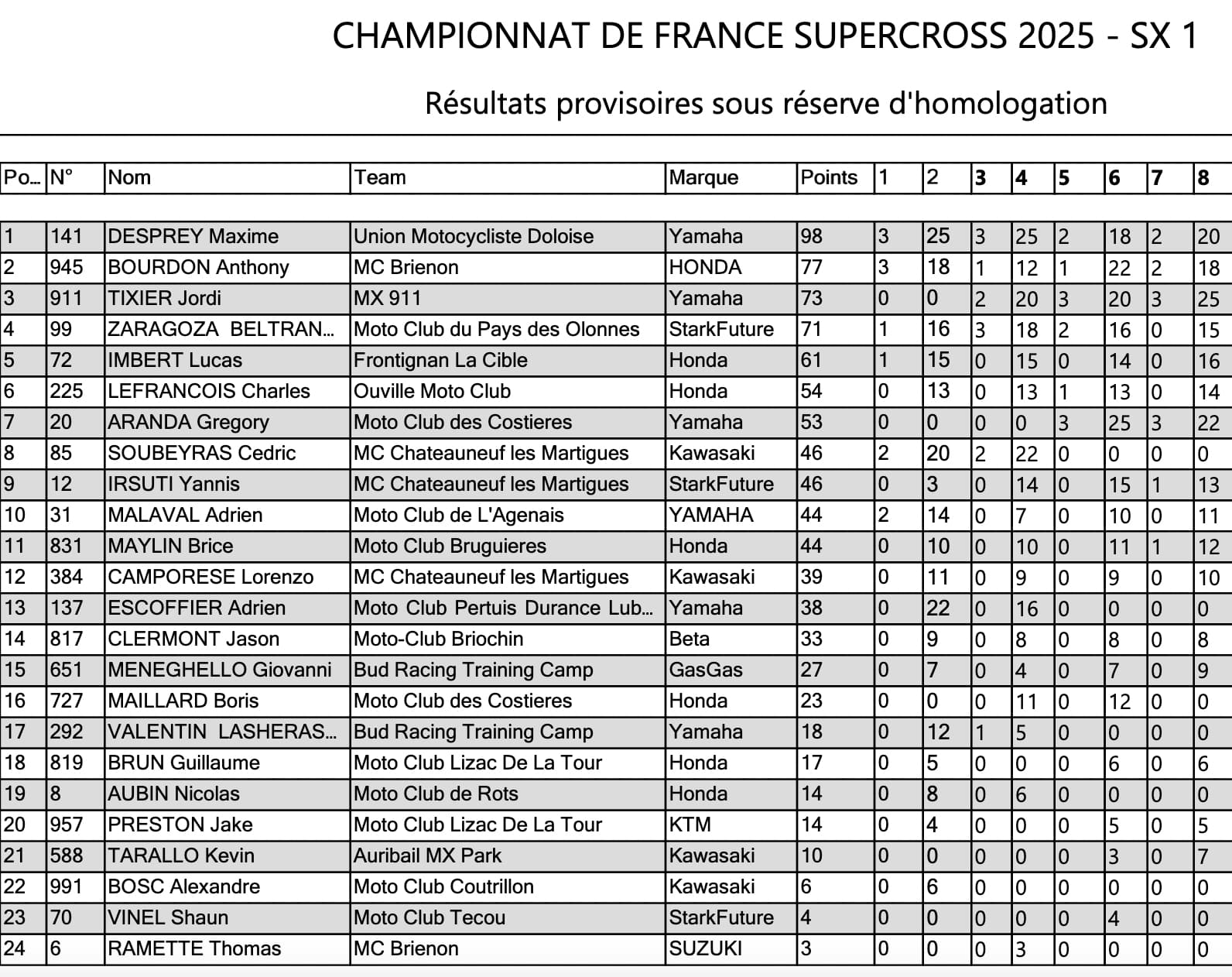 CHAMPIONNAT DE FRANCE SUPERCROSS 2025 - SX 1

Résultats provisoires sous réserve d'homologation

| Po... | N° | Nom | Team | Marque | Points | 1 | 2 | 3 | 4 | 5 | 6 | 7 | 8 |
|---|---|---|---|---|---|---|---|---|---|---|---|---|---|
| 1 | 141 | DESPREY Maxime | Union Motocycliste Doloise | Yamaha | 98 | 3 | 25 | 3 | 25 | 2 | 18 | 2 | 20 |
| 2 | 945 | BOURDON Anthony | MC Brienon | HONDA | 77 | 3 | 18 | 1 | 12 | 1 | 22 | 2 | 18 |
| 3 | 911 | TIXIER Jordi | MX 911 | Yamaha | 73 | 0 | 0 | 2 | 20 | 3 | 20 | 3 | 25 |
| 4 | 99 | ZARAGOZA BELTRAN... | Moto Club du Pays des Olonnes | StarkFuture | 71 | 1 | 16 | 3 | 18 | 2 | 16 | 0 | 15 |
| 5 | 72 | IMBERT Lucas | Frontignan La Cible | Honda | 61 | 1 | 15 | 0 | 15 | 0 | 14 | 0 | 16 |
| 6 | 225 | LEFRANCOIS Charles | Ouville Moto Club | Honda | 54 | 0 | 13 | 0 | 13 | 1 | 13 | 0 | 14 |
| 7 | 20 | ARANDA Gregory | Moto Club des Costieres | Yamaha | 53 | 0 | 0 | 0 | 0 | 3 | 25 | 3 | 22 |
| 8 | 85 | SOUBEYRAS Cedric | MC Chateauneuf les Martigues | Kawasaki | 46 | 2 | 20 | 2 | 22 | 0 | 0 | 0 | 0 |
| 9 | 12 | IRSUTI Yannis | MC Chateauneuf les Martigues | StarkFuture | 46 | 0 | 3 | 0 | 14 | 0 | 15 | 1 | 13 |
| 10 | 31 | MALAVAL Adrien | Moto Club de L'Agenais | YAMAHA | 44 | 2 | 14 | 0 | 7 | 0 | 10 | 0 | 11 |
| 11 | 831 | MAYLIN Brice | Moto Club Bruguieres | Honda | 44 | 0 | 10 | 0 | 10 | 0 | 11 | 1 | 12 |
| 12 | 384 | CAMPORESE Lorenzo | MC Chateauneuf les Martigues | Kawasaki | 39 | 0 | 11 | 0 | 9 | 0 | 9 | 0 | 10 |
| 13 | 137 | ESCOFFIER Adrien | Moto Club Pertuis Durance Lub... | Yamaha | 38 | 0 | 22 | 0 | 16 | 0 | 0 | 0 | 0 |
| 14 | 817 | CLERMONT Jason | Moto-Club Briochin | Beta | 33 | 0 | 9 | 0 | 8 | 0 | 8 | 0 | 8 |
| 15 | 651 | MENEGHELLO Giovanni | Bud Racing Training Camp | GasGas | 27 | 0 | 7 | 0 | 4 | 0 | 7 | 0 | 9 |
| 16 | 727 | MAILLARD Boris | Moto Club des Costieres | Honda | 23 | 0 | 0 | 0 | 11 | 0 | 12 | 0 | 0 |
| 17 | 292 | VALENTIN LASHERAS... | Bud Racing Training Camp | Yamaha | 18 | 0 | 12 | 1 | 5 | 0 | 0 | 0 | 0 |
| 18 | 819 | BRUN Guillaume | Moto Club Lizac De La Tour | Honda | 17 | 0 | 5 | 0 | 0 | 0 | 6 | 0 | 6 |
| 19 | 8 | AUBIN Nicolas | Moto Club de Rots | Honda | 14 | 0 | 8 | 0 | 6 | 0 | 0 | 0 | 0 |
| 20 | 957 | PRESTON Jake | Moto Club Lizac De La Tour | KTM | 14 | 0 | 4 | 0 | 0 | 0 | 5 | 0 | 5 |
| 21 | 588 | TARALLO Kevin | Auribail MX Park | Kawasaki | 10 | 0 | 0 | 0 | 0 | 0 | 3 | 0 | 7 |
| 22 | 991 | BOSC Alexandre | Moto Club Coutrillon | Kawasaki | 6 | 0 | 6 | 0 | 0 | 0 | 0 | 0 | 0 |
| 23 | 70 | VINEL Shaun | Moto Club Tecou | StarkFuture | 4 | 0 | 0 | 0 | 0 | 0 | 4 | 0 | 0 |
| 24 | 6 | RAMETTE Thomas | MC Brienon | SUZUKI | 3 | 0 | 0 | 0 | 3 | 0 | 0 | 0 | 0 |